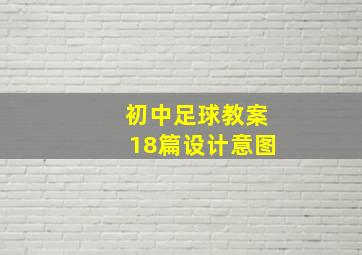 初中足球教案
18篇设计意图